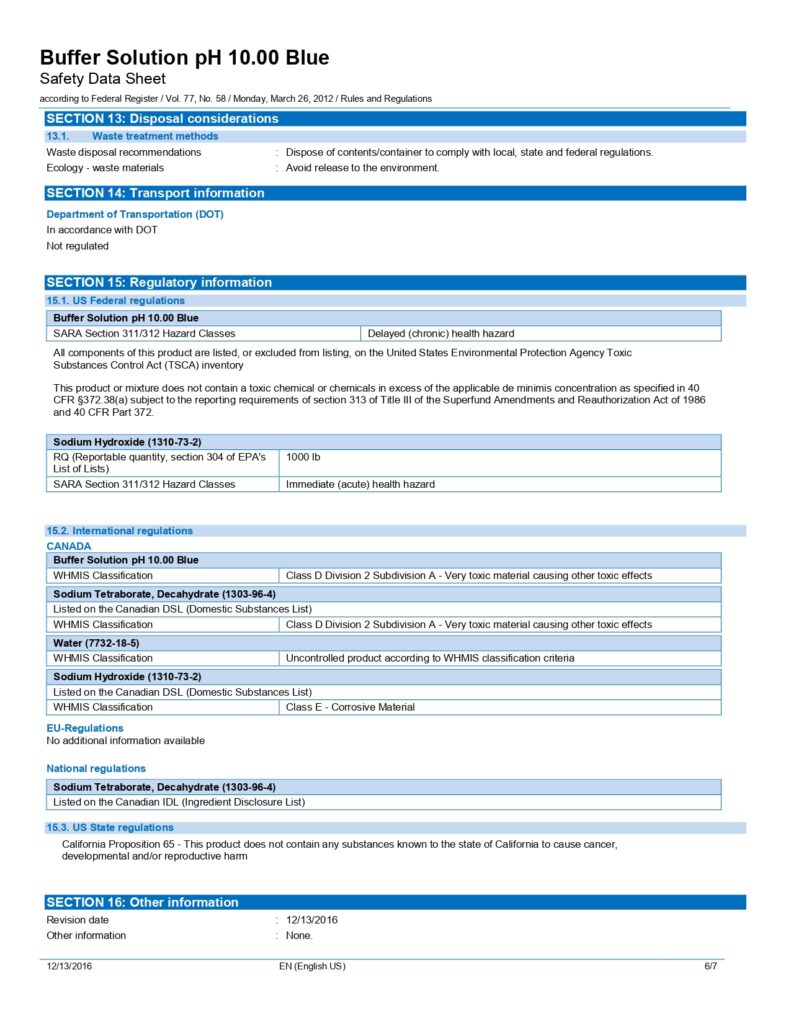 Buffer Solution pH 10.00 Blue
Safety Data Sheet
according to Federal Register / Vol. 77, No. 58 / Monday, March 26, 2012 / Rules and Regulations

SECTION 13: Disposal considerations
13.1. Waste treatment methods
Waste disposal recommendations : Dispose of contents/container to comply with local, state and federal regulations.
Ecology - waste materials : Avoid release to the environment.

SECTION 14: Transport information
Department of Transportation (DOT)
In accordance with DOT
Not regulated

SECTION 15: Regulatory information
15.1. US Federal regulations

| Buffer Solution pH 10.00 Blue | |
|---|---|
| SARA Section 311/312 Hazard Classes | Delayed (chronic) health hazard |

All components of this product are listed, or excluded from listing, on the United States Environmental Protection Agency Toxic Substances Control Act (TSCA) inventory

This product or mixture does not contain a toxic chemical or chemicals in excess of the applicable de minimis concentration as specified in 40 CFR §372.38(a) subject to the reporting requirements of section 313 of Title III of the Superfund Amendments and Reauthorization Act of 1986 and 40 CFR Part 372.

| Sodium Hydroxide (1310-73-2) | |
|---|---|
| RQ (Reportable quantity, section 304 of EPA's List of Lists) | 1000 lb |
| SARA Section 311/312 Hazard Classes | Immediate (acute) health hazard |

15.2. International regulations
CANADA

| Buffer Solution pH 10.00 Blue | |
|---|---|
| WHMIS Classification | Class D Division 2 Subdivision A - Very toxic material causing other toxic effects |
| Sodium Tetraborate, Decahydrate (1303-96-4) | |
| Listed on the Canadian DSL (Domestic Substances List) | |
| WHMIS Classification | Class D Division 2 Subdivision A - Very toxic material causing other toxic effects |
| Water (7732-18-5) | |
| WHMIS Classification | Uncontrolled product according to WHMIS classification criteria |
| Sodium Hydroxide (1310-73-2) | |
| Listed on the Canadian DSL (Domestic Substances List) | |
| WHMIS Classification | Class E - Corrosive Material |

EU-Regulations
No additional information available

National regulations

| Sodium Tetraborate, Decahydrate (1303-96-4) |
|---|
| Listed on the Canadian IDL (Ingredient Disclosure List) |

15.3. US State regulations
California Proposition 65 - This product does not contain any substances known to the state of California to cause cancer, developmental and/or reproductive harm

SECTION 16: Other information
Revision date : 12/13/2016
Other information : None.

12/13/2016 EN (English US) 6/7